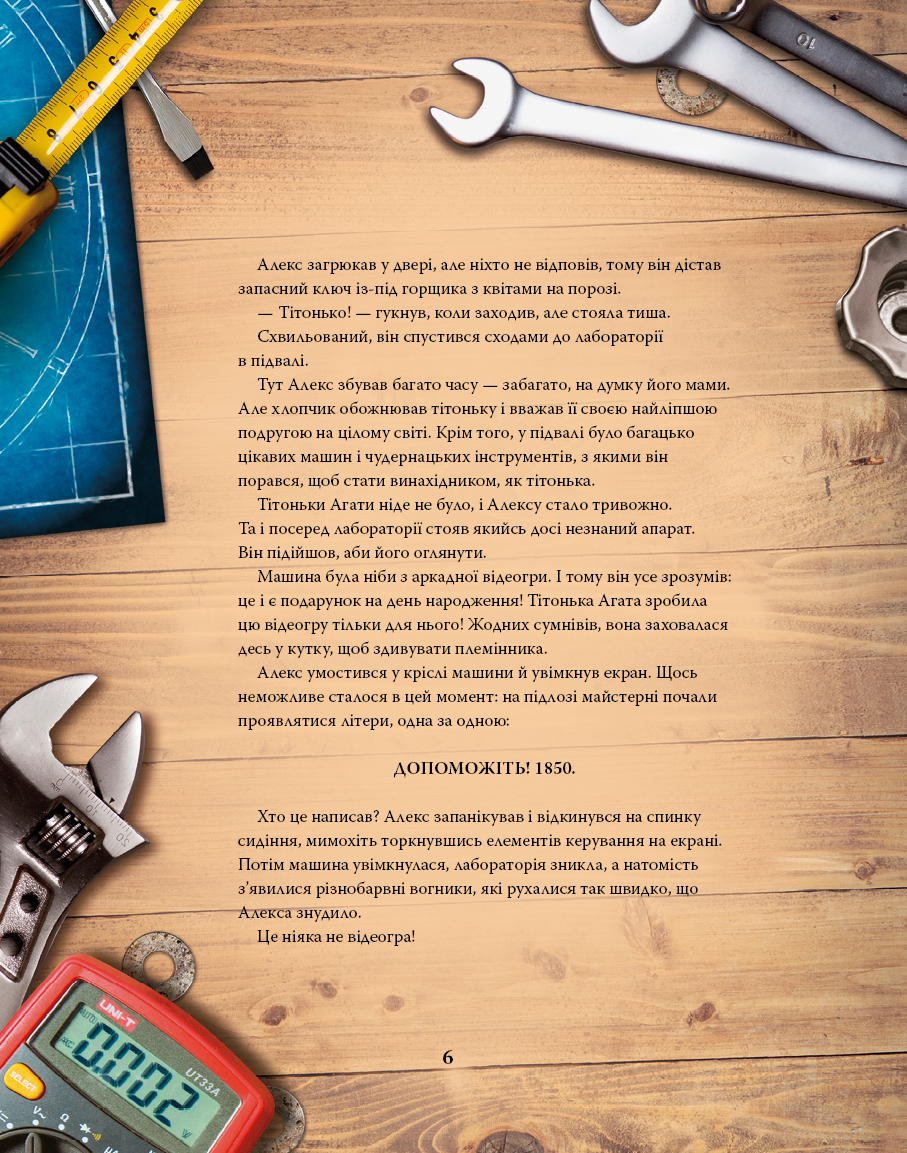 Алекс загрюкав у двері, але ніхто не відповів, тому він дістав запасний ключ із-під горщика з квітами на порозі.

— Тітонько! — гукнув, коли заходив, але стояла тиша.

Схвильований, він спустився сходами до лабораторії в підвалі.

Тут Алекс збував багато часу — забагато, на думку його мами. Але хлопчик обожнював тітоньку і вважав її своєю найліпшою подругою на цілому світі. Крім того, у підвалі було багацько цікавих машин і чудернацьких інструментів, з якими він порався, щоб стати винахідником, як тітонька.

Тітоньки Агати ніде не було, і Алексу стало тривожно. Та і посеред лабораторії стояв якийсь досі незнаний апарат. Він підійшов, аби його оглянути.

Машина була ніби з аркадної відеогри. І тому він усе зрозумів: це і є подарунок на день народження! Тітонька Агата зробила цю відеогру тільки для нього! Жодних сумнівів, вона заховалася десь у кутку, щоб здивувати племінника.

Алекс умостився у кріслі машини й увімкнув екран. Щось неможливе сталося в цей момент: на підлозі майстерні почали проявлятися літери, одна за одною:

ДОПОМОЖІТЬ! 1850.

Хто це написав? Алекс запанікував і відкинувся на спинку сидіння, мимохіть торкнувшись елементів керування на екрані. Потім машина увімкнулася, лабораторія зникла, а натомість з'явилися різнобарвні вогники, які рухалися так швидко, що Алекса знудило.

Це ніяка не відеогра!

6

UNI-T
UT33A
0.002
SELECT